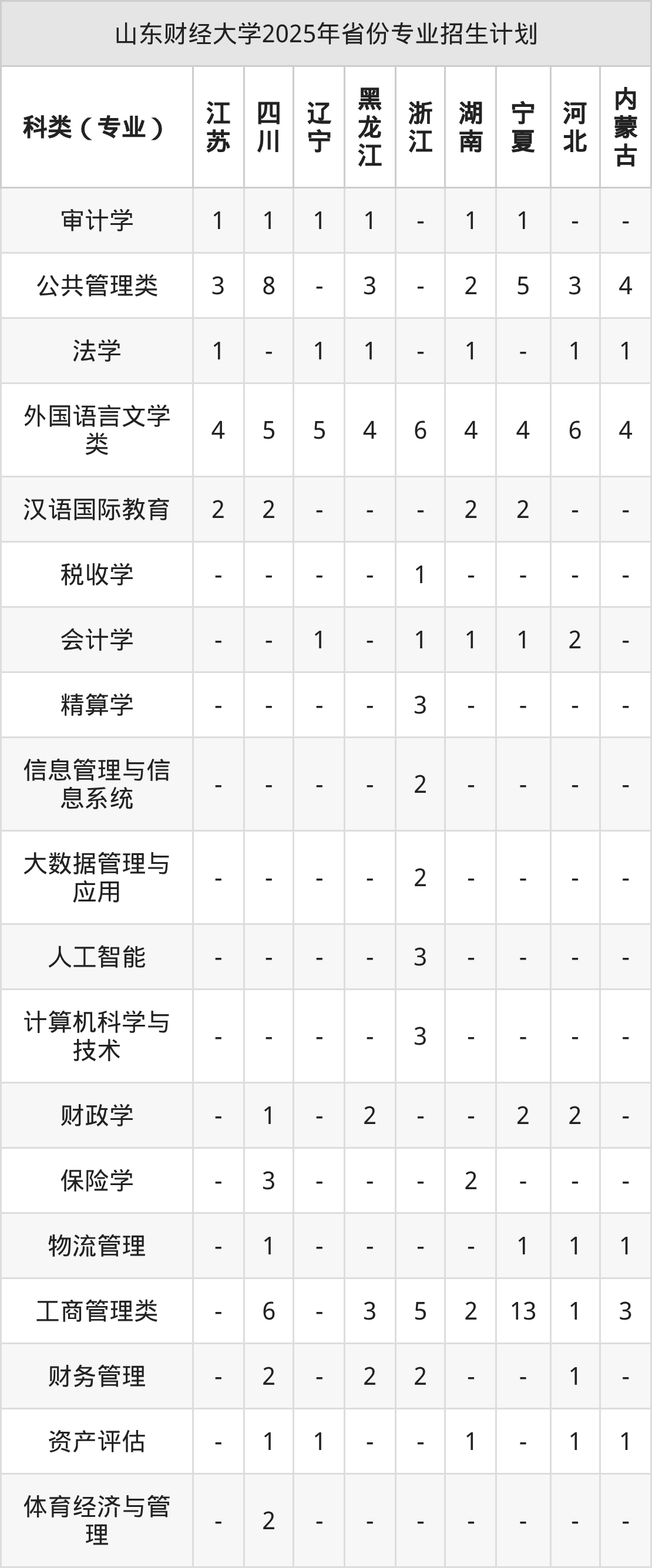 山东财经大学2025年省份专业招生计划

| 科类（专业） | 江苏 | 四川 | 辽宁 | 黑龙江 | 浙江 | 湖南 | 宁夏 | 河北 | 内蒙古 |
|---|---|---|---|---|---|---|---|---|---|
| 审计学 | 1 | 1 | 1 | 1 | - | 1 | 1 | - | - |
| 公共管理类 | 3 | 8 | - | 3 | - | 2 | 5 | 3 | 4 |
| 法学 | 1 | - | 1 | 1 | - | 1 | - | 1 | 1 |
| 外国语言文学类 | 4 | 5 | 5 | 4 | 6 | 4 | 4 | 6 | 4 |
| 汉语国际教育 | 2 | 2 | - | - | - | 2 | 2 | - | - |
| 税收学 | - | - | - | - | 1 | - | - | - | - |
| 会计学 | - | - | 1 | - | 1 | 1 | 1 | 2 | - |
| 精算学 | - | - | - | - | 3 | - | - | - | - |
| 信息管理与信息系统 | - | - | - | - | 2 | - | - | - | - |
| 大数据管理与应用 | - | - | - | - | 2 | - | - | - | - |
| 人工智能 | - | - | - | - | 3 | - | - | - | - |
| 计算机科学与技术 | - | - | - | - | 3 | - | - | - | - |
| 财政学 | - | 1 | - | 2 | - | - | 2 | 2 | - |
| 保险学 | - | 3 | - | - | - | 2 | - | - | - |
| 物流管理 | - | 1 | - | - | - | - | 1 | 1 | 1 |
| 工商管理类 | - | 6 | - | 3 | 5 | 2 | 13 | 1 | 3 |
| 财务管理 | - | 2 | - | 2 | 2 | - | - | 1 | - |
| 资产评估 | - | 1 | 1 | - | - | 1 | - | 1 | 1 |
| 体育经济与管理 | - | 2 | - | - | - | - | - | - | - |